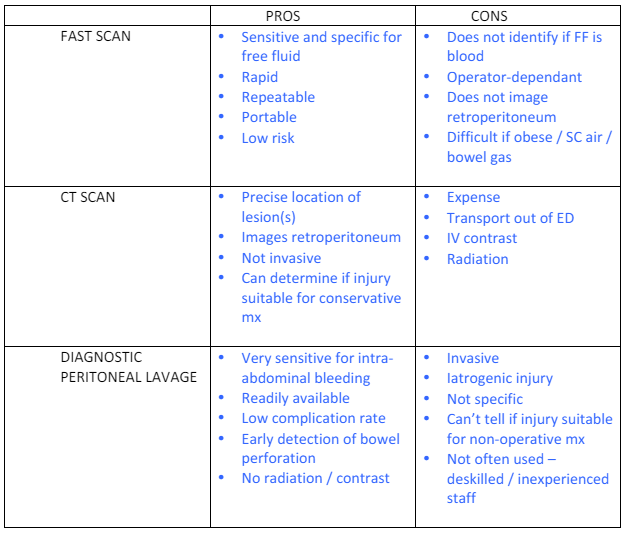 |  | PROS | CONS |
|---|---|---|
| FAST SCAN | • Sensitive and specific for free fluid • Rapid • Repeatable • Portable • Low risk | • Does not identify if FF is blood • Operator-dependant • Does not image retroperitoneum • Difficult if obese / SC air / bowel gas |
| CT SCAN | • Precise location of lesion(s) • Images retroperitoneum • Not invasive • Can determine if injury suitable for conservative mx | • Expense • Transport out of ED • IV contrast • Radiation |
| DIAGNOSTIC PERITONEAL LAVAGE | • Very sensitive for intra-abdominal bleeding • Readily available • Low complication rate • Early detection of bowel perforation • No radiation / contrast | • Invasive • Iatrogenic injury • Not specific • Can't tell if injury suitable for non-operative mx • Not often used – deskilled / inexperienced staff |